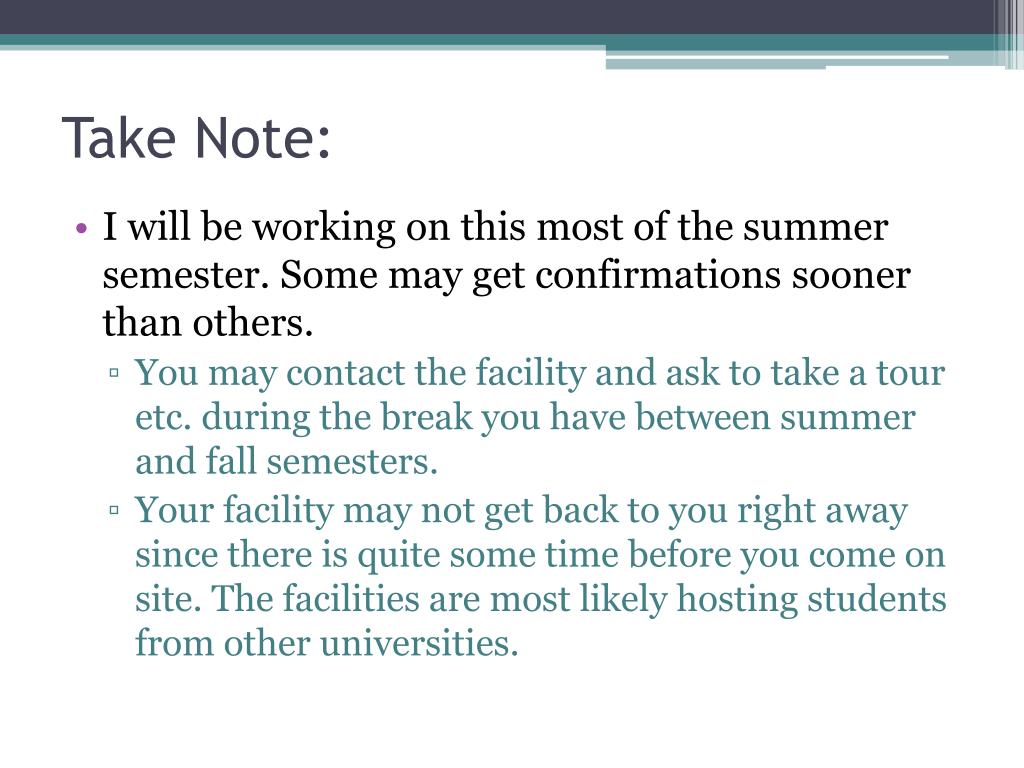 Take Note:

• I will be working on this most of the summer semester. Some may get confirmations sooner than others.

▫ You may contact the facility and ask to take a tour etc. during the break you have between summer and fall semesters.

▫ Your facility may not get back to you right away since there is quite some time before you come on site. The facilities are most likely hosting students from other universities.